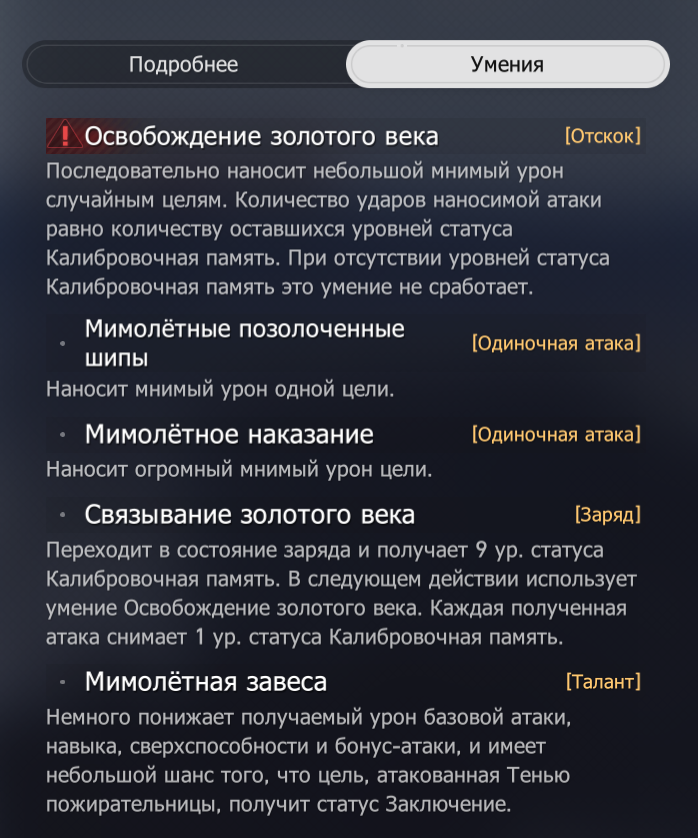 Подробнее

Умения

Освобождение золотого века [Отскок]

Последовательно наносит небольшой мнимый урон случайным целям. Количество ударов наносимой атаки равно количеству оставшихся уровней статуса Калибровочная память. При отсутствии уровней статуса Калибровочная память это умение не сработает.

Мимолётные позолоченные шипы [Одиночная атака]

Наносит мнимый урон одной цели.

Мимолётное наказание [Одиночная атака]

Наносит огромный мнимый урон цели.

Связывание золотого века [Заряд]

Переходит в состояние заряда и получает 9 ур. статуса Калибровочная память. В следующем действии использует умение Освобождение золотого века. Каждая полученная атака снимает 1 ур. статуса Калибровочная память.

Мимолётная завеса [Талант]

Немного понижает получаемый урон базовой атаки, навыка, сверхспособности и бонус-атаки, и имеет небольшой шанс того, что цель, атакованная Тенью пожирательницы, получит статус Заключение.